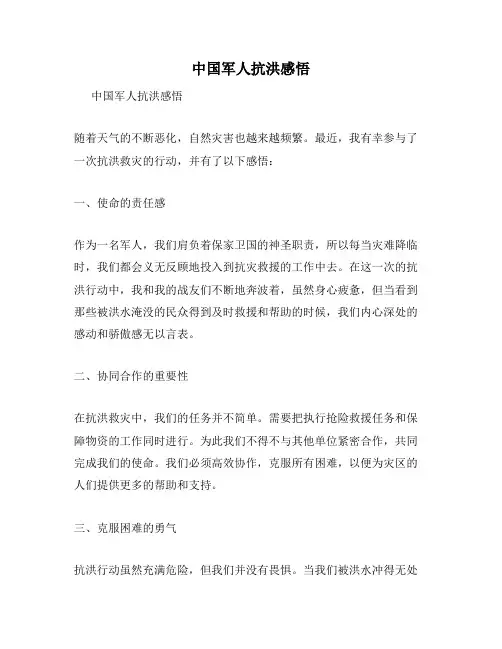 中国军人抗洪感悟

中国军人抗洪感悟

随着天气的不断恶化，自然灾害也越来越频繁。最近，我有幸参与了一次抗洪救灾的行动，并有了以下感悟：

一、使命的责任感

作为一名军人，我们肩负着保家卫国的神圣职责，所以每当灾难降临时，我们都会义无反顾地投入到抗灾救援的工作中去。在这一次的抗洪行动中，我和我的战友们不断地奔波着，虽然身心疲惫，但当看到那些被洪水淹没的民众得到及时救援和帮助的时候，我们内心深处的感动和骄傲感无以言表。

二、协同合作的重要性

在抗洪救灾中，我们的任务并不简单。需要把执行抢险救援任务和保障物资的工作同时进行。为此我们不得不与其他单位紧密合作，共同完成我们的使命。我们必须高效协作，克服所有困难，以便为灾区的人们提供更多的帮助和支持。

三、克服困难的勇气

抗洪行动虽然充满危险，但我们并没有畏惧。当我们被洪水冲得无处